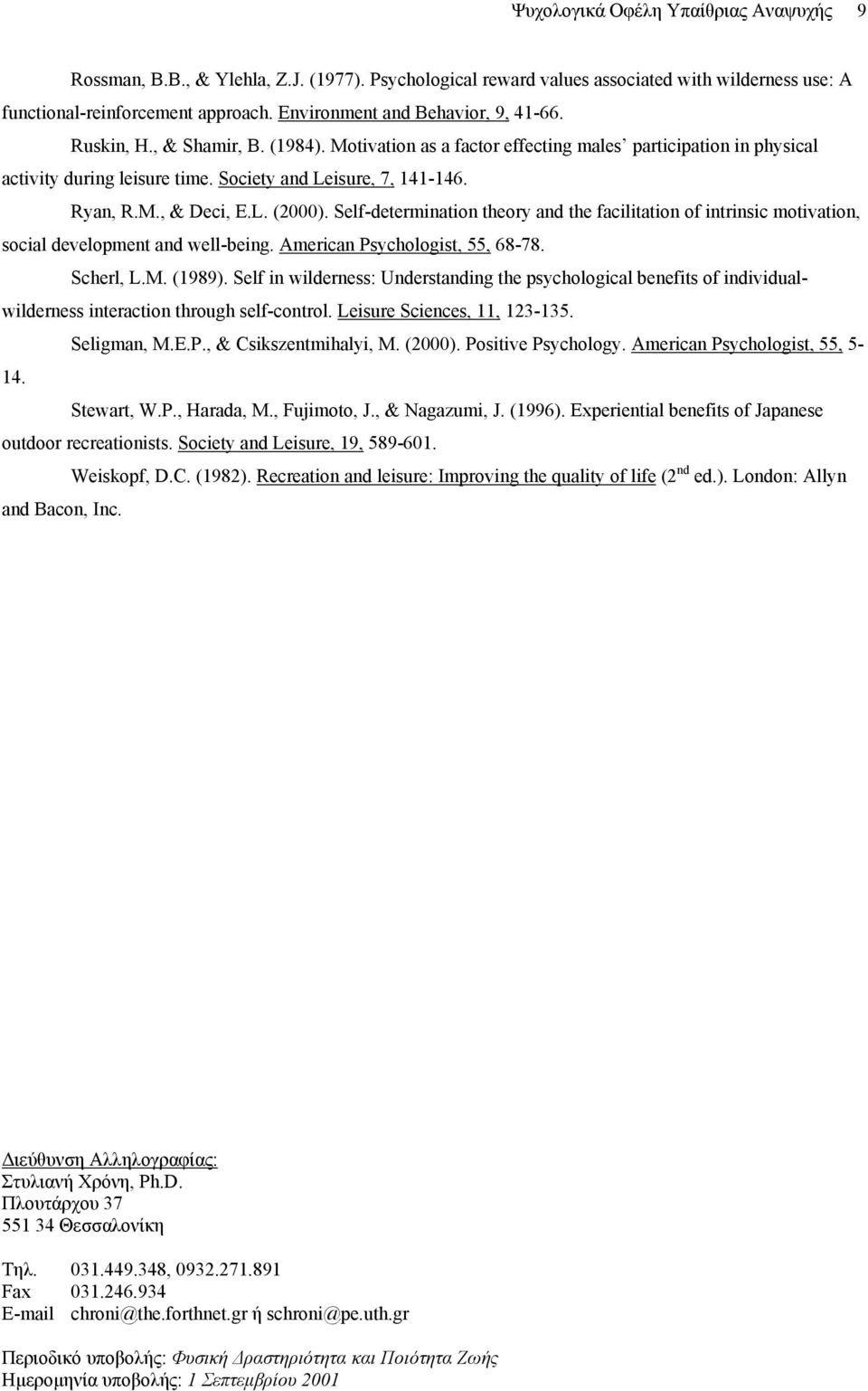 Ψυχολογικά Οφέλη Υπαίθριας Αναψυχής 9

Rossman, B.B., & Ylehla, Z.J. (1977). Psychological reward values associated with wilderness use: A functional-reinforcement approach. Environment and Behavior, 9, 41-66.

Ruskin, H., & Shamir, B. (1984). Motivation as a factor effecting males' participation in physical activity during leisure time. Society and Leisure, 7, 141-146.

Ryan, R.M., & Deci, E.L. (2000). Self-determination theory and the facilitation of intrinsic motivation, social development and well-being. American Psychologist, 55, 68-78.

Scherl, L.M. (1989). Self in wilderness: Understanding the psychological benefits of individual-wilderness interaction through self-control. Leisure Sciences, 11, 123-135.

Seligman, M.E.P., & Csikszentmihalyi, M. (2000). Positive Psychology. American Psychologist, 55, 5-14.

Stewart, W.P., Harada, M., Fujimoto, J., & Nagazumi, J. (1996). Experiential benefits of Japanese outdoor recreationists. Society and Leisure, 19, 589-601.

Weiskopf, D.C. (1982). Recreation and leisure: Improving the quality of life ($2^{nd}$ ed.). London: Allyn and Bacon, Inc.

Διεύθυνση Αλληλογραφίας:
Στυλιανή Χρόνη, Ph.D.
Πλουτάρχου 37
551 34 Θεσσαλονίκη

Τηλ. 031.449.348, 0932.271.891
Fax 031.246.934
E-mail chroni@the.forthnet.gr ή schroni@pe.uth.gr

Περιοδικό υποβολής: Φυσική Δραστηριότητα και Ποιότητα Ζωής
Ημερομηνία υποβολής: 1 Σεπτεμβρίου 2001